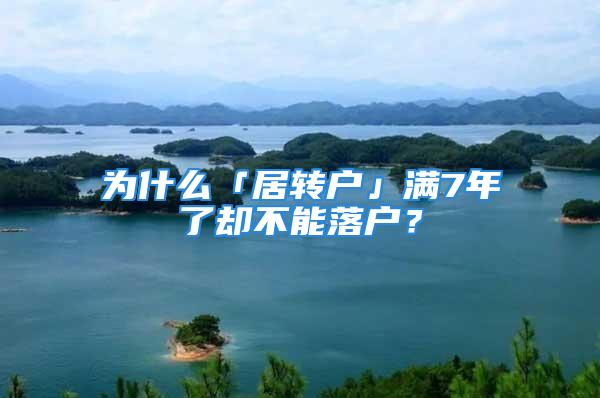 为什么「居转户」满7年了却不能落户？